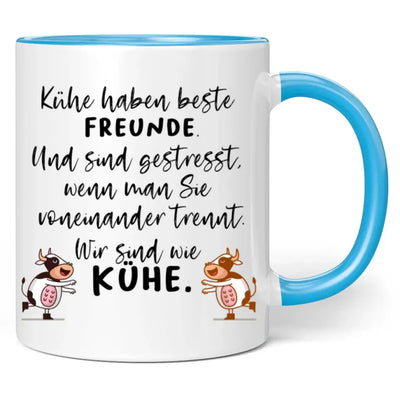 Kühe haben beste FREUNDE. Und sind gestresst, wenn man Sie voneinander trennt. Wir sind wie KÜHE.